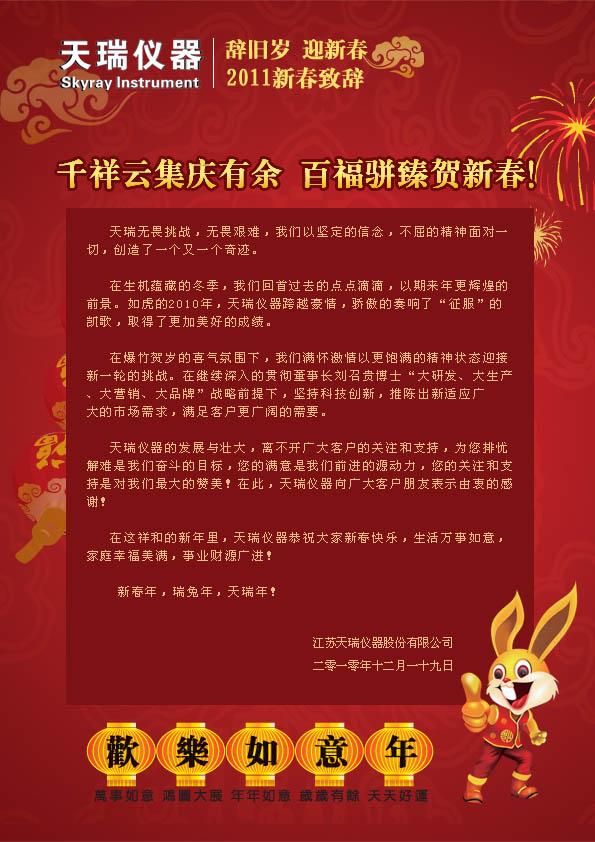 天瑞仪器
Skyray Instrument

辞旧岁 迎新春
2011新春致辞

千祥云集庆有余 百福骈臻贺新春!

天瑞无畏挑战，无畏艰难，我们以坚定的信念，不屈的精神面对一切，创造了一个又一个奇迹。

在生机蕴藏的冬季，我们回首过去的点点滴滴，以期来年更辉煌的前景。如虎的2010年，天瑞仪器跨越豪情，骄傲的奏响了“征服”的凯歌，取得了更加美好的成绩。

在爆竹贺岁的喜气氛围下，我们满怀激情以更饱满的精神状态迎接新一轮的挑战。在继续深入的贯彻董事长刘召贵博士“大研发、大生产、大营销、大品牌”战略前提下，坚持科技创新，推陈出新适应广大的市场需求，满足客户更广阔的需要。

天瑞仪器的发展与壮大，离不开广大客户的关注和支持，为您排忧解难是我们奋斗的目标，您的满意是我们前进的源动力，您的关注和支持是对我们最大的赞美!在此，天瑞仪器向广大客户朋友表示由衷的感谢!

在这祥和的新年里，天瑞仪器恭祝大家新春快乐，生活万事如意，家庭幸福美满，事业财源广进!

新春年，瑞兔年，天瑞年!

江苏天瑞仪器股份有限公司
二零一零年十二月一十九日

歡 樂 如 意 年

萬事如意 鴻圖大展 年年如意 歲歲有餘 天天好運